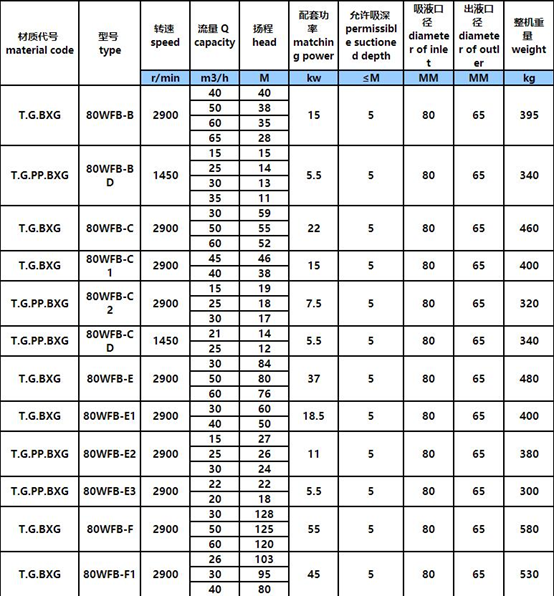 | 材质代号 material code | 型号 type | 转速 speed | 流量 Q capacity | 扬程 head | 配套功率 matching power | 允许吸深 permissible suctioned depth | 吸液口径 diameter of inlet | 出液口径 diameter of outler | 整机重量 weight |
|---|---|---|---|---|---|---|---|---|---|
| | | r/min | m3/h | M | kw | ≤M | MM | MM | kg |
| T.G.BXG | 80WFB-B | 2900 | 40 | 40 | 15 | 5 | 80 | 65 | 395 |
| | | | 50 | 38 | | | | | |
| | | | 60 | 35 | | | | | |
| | | | 65 | 28 | | | | | |
| T.G.PP.BXG | 80WFB-BD | 1450 | 15 | 15 | 5.5 | 5 | 80 | 65 | 340 |
| | | | 25 | 14 | | | | | |
| | | | 30 | 13 | | | | | |
| | | | 35 | 11 | | | | | |
| T.G.BXG | 80WFB-C | 2900 | 30 | 59 | 22 | 5 | 80 | 65 | 460 |
| | | | 50 | 55 | | | | | |
| | | | 60 | 52 | | | | | |
| T.G.BXG | 80WFB-C1 | 2900 | 45 | 46 | 15 | 5 | 80 | 65 | 400 |
| | | | 40 | 38 | | | | | |
| T.G.PP.BXG | 80WFB-C2 | 2900 | 15 | 19 | 7.5 | 5 | 80 | 65 | 320 |
| | | | 25 | 18 | | | | | |
| | | | 30 | 17 | | | | | |
| T.G.PP.BXG | 80WFB-CD | 1450 | 21 | 14 | 5.5 | 5 | 80 | 65 | 340 |
| | | | 25 | 12 | | | | | |
| T.G.BXG | 80WFB-E | 2900 | 30 | 84 | 37 | 5 | 80 | 65 | 480 |
| | | | 50 | 80 | | | | | |
| | | | 60 | 76 | | | | | |
| T.G.BXG | 80WFB-E1 | 2900 | 30 | 60 | 18.5 | 5 | 80 | 65 | 400 |
| | | | 40 | 50 | | | | | |
| T.G.PP.BXG | 80WFB-E2 | 2900 | 15 | 27 | 11 | 5 | 80 | 65 | 380 |
| | | | 25 | 26 | | | | | |
| | | | 30 | 24 | | | | | |
| T.G.PP.BXG | 80WFB-E3 | 2900 | 22 | 22 | 5.5 | 5 | 80 | 65 | 300 |
| | | | 20 | 18 | | | | | |
| T.G.BXG | 80WFB-F | 2900 | 30 | 128 | 55 | 5 | 80 | 65 | 580 |
| | | | 50 | 125 | | | | | |
| | | | 60 | 120 | | | | | |
| T.G.BXG | 80WFB-F1 | 2900 | 26 | 103 | 45 | 5 | 80 | 65 | 530 |
| | | | 30 | 95 | | | | | |
| | | | 40 | 80 | | | | | |